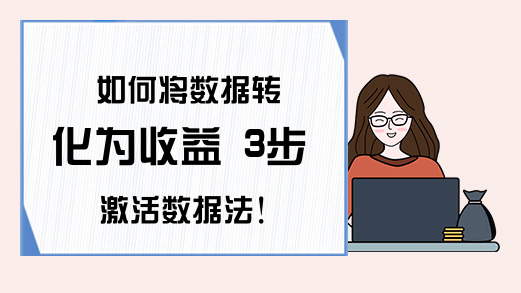 如何将数据转

化为收益 3步

激活数据法！